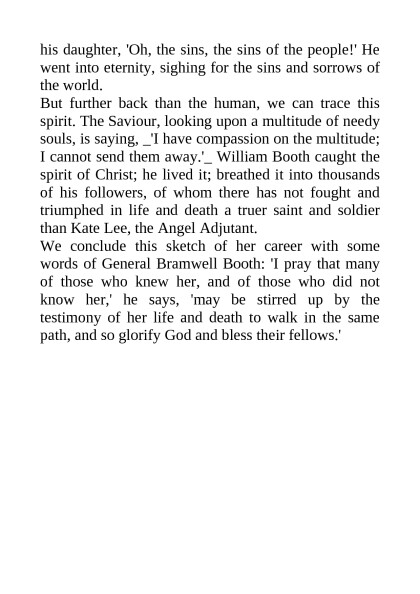 his daughter, 'Oh, the sins, the sins of the people!' He went into eternity, sighing for the sins and sorrows of the world.

But further back than the human, we can trace this spirit. The Saviour, looking upon a multitude of needy souls, is saying, _'I have compassion on the multitude; I cannot send them away.'_ William Booth caught the spirit of Christ; he lived it; breathed it into thousands of his followers, of whom there has not fought and triumphed in life and death a truer saint and soldier than Kate Lee, the Angel Adjutant.

We conclude this sketch of her career with some words of General Bramwell Booth: 'I pray that many of those who knew her, and of those who did not know her,' he says, 'may be stirred up by the testimony of her life and death to walk in the same path, and so glorify God and bless their fellows.'